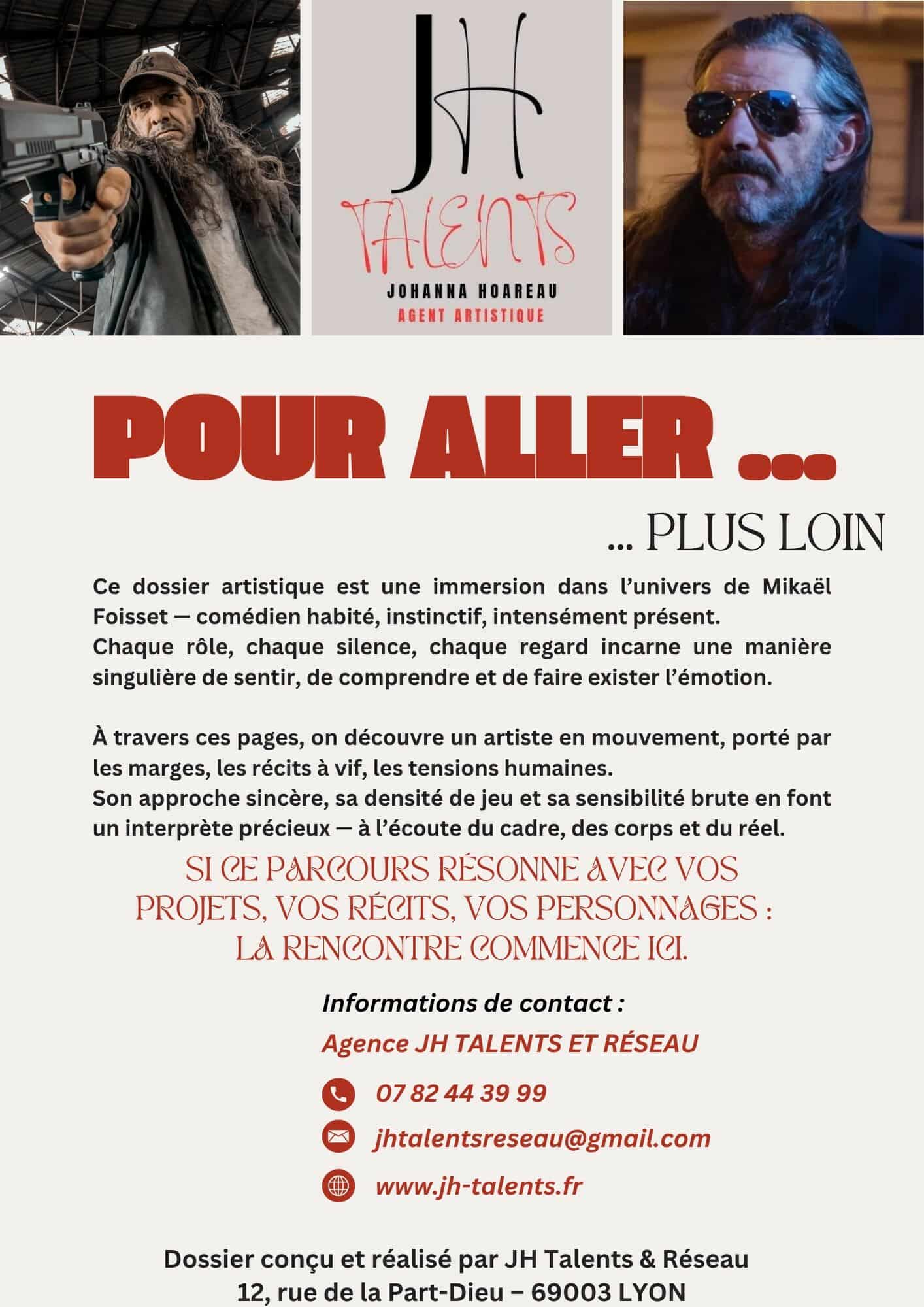 JH
TALENTS
JOHANNA HOAREAU
AGENT ARTISTIQUE

POUR ALLER ...

... PLUS LOIN

Ce dossier artistique est une immersion dans l'univers de Mikaël Foisset — comédien habité, instinctif, intensément présent.
Chaque rôle, chaque silence, chaque regard incarne une manière singulière de sentir, de comprendre et de faire exister l'émotion.

À travers ces pages, on découvre un artiste en mouvement, porté par les marges, les récits à vif, les tensions humaines.
Son approche sincère, sa densité de jeu et sa sensibilité brute en font un interprète précieux — à l'écoute du cadre, des corps et du réel.

SI CE PARCOURS RÉSONNE AVEC VOS PROJETS, VOS RÉCITS, VOS PERSONNAGES : LA RENCONTRE COMMENCE ICI.

Informations de contact :

Agence JH TALENTS ET RÉSEAU

07 82 44 39 99

jhtalentsreseau@gmail.com

www.jh-talents.fr

Dossier conçu et réalisé par JH Talents & Réseau
12, rue de la Part-Dieu – 69003 LYON